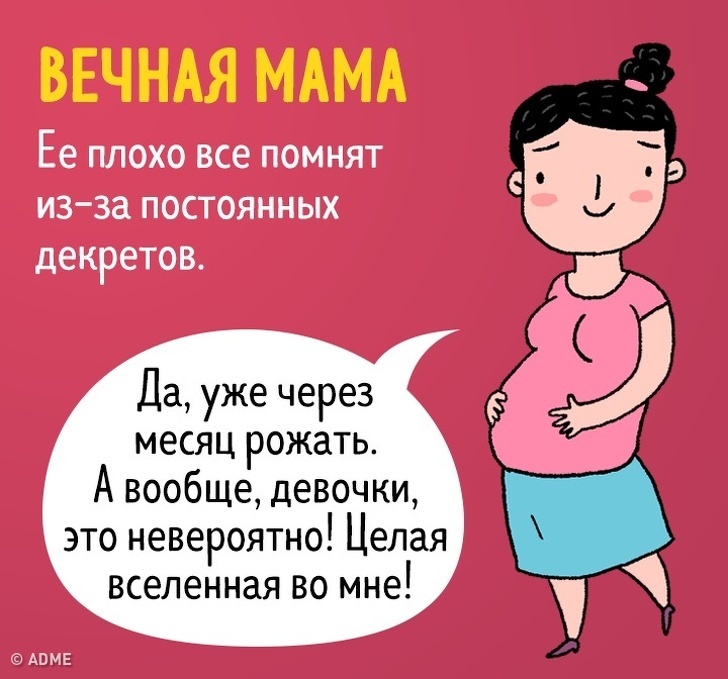 ВЕЧНАЯ МАМА

Ее плохо все помнят из-за постоянных декретов.

Да, уже через месяц рожать. А вообще, девочки, это невероятно! Целая вселенная во мне!

© ADME